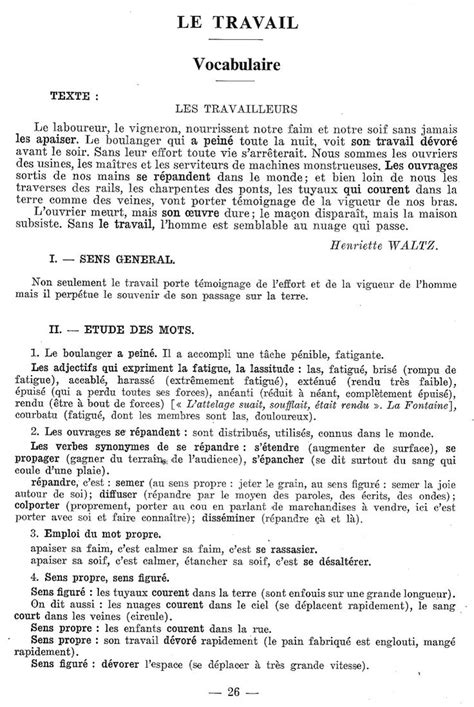 LE TRAVAIL

Vocabulaire

TEXTE :

LES TRAVAILLEURS

Le laboureur, le vigneron, nourrissent notre faim et notre soif sans jamais les apaiser. Le boulanger qui a peiné toute la nuit, voit son travail dévoré avant le soir. Sans leur effort toute vie s'arrêterait. Nous sommes les ouvriers des usines, les maîtres et les serviteurs de machines monstrueuses. Les ouvrages sortis de nos mains se répandent dans le monde; et bien loin de nous les traverses des rails, les charpentes des ponts, les tuyaux qui courent dans la terre comme des veines, vont porter témoignage de la vigueur de nos bras.

L'ouvrier meurt, mais son œuvre dure; le maçon disparaît, mais la maison subsiste. Sans le travail, l'homme est semblable au nuage qui passe.

Henriette WALTZ.

I. — SENS GENERAL.

Non seulement le travail porte témoignage de l'effort et de la vigueur de l'homme mais il perpétue le souvenir de son passage sur la terre.

II. — ETUDE DES MOTS.

1. Le boulanger a peiné. Il a accompli une tâche pénible, fatigante.

Les adjectifs qui expriment la fatigue, la lassitude : las, fatigué, brisé (rompu de fatigue), accablé, harassé (extrêmement fatigué), exténué (rendu très faible), épuisé (qui a perdu toutes ses forces), anéanti (réduit à néant, complètement épuisé), rendu (être à bout de forces) [« L'attelage suait, soufflait, était rendu ». La Fontaine], courbatu (fatigué, dont les membres sont las, douloureux).

2. Les ouvrages se répandent : sont distribués, utilisés, connus dans le monde.

Les verbes synonymes de se répandre : s'étendre (augmenter de surface), se propager (gagner du terrain, de l'audience), s'épancher (se dit surtout du sang qui coule d'une plaie).

répandre, c'est : semer (au sens propre : jeter le grain, au sens figuré : semer la joie autour de soi); diffuser (répandre par le moyen des paroles, des écrits, des ondes); colporter (proprement, porter au cou en parlant de marchandises à vendre, ici c'est porter avec soi et faire connaître); disséminer (répandre çà et là).

3. Emploi du mot propre.

apaiser sa faim, c'est calmer sa faim, c'est se rassasier.
apaiser sa soif, c'est calmer, étancher sa soif, c'est se désaltérer.

4. Sens propre, sens figuré.

Sens figuré : les tuyaux courent dans la terre (sont enfouis sur une grande longueur).

On dit aussi : les nuages courent dans le ciel (se déplacent rapidement), le sang court dans les veines (circule).

Sens propre : les enfants courent dans la rue.

Sens propre : son travail dévoré rapidement (le pain fabriqué est englouti, mangé rapidement).

Sens figuré : dévorer l'espace (se déplacer à très grande vitesse).

— 26 —